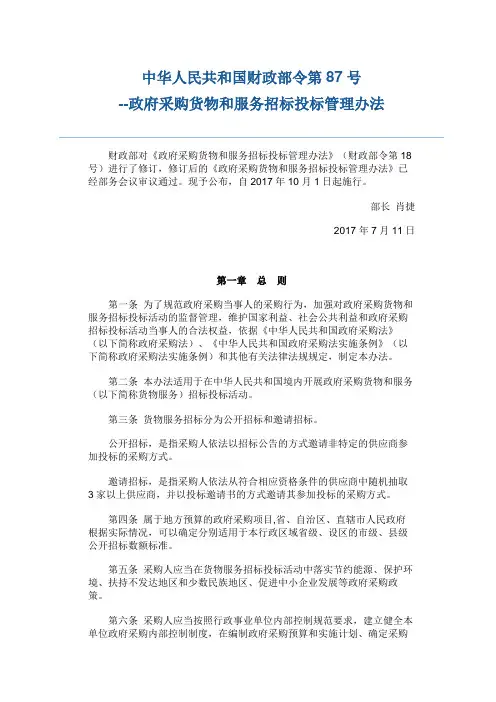 中华人民共和国财政部令第 87 号
--政府采购货物和服务招标投标管理办法

财政部对《政府采购货物和服务招标投标管理办法》（财政部令第 18 号）进行了修订，修订后的《政府采购货物和服务招标投标管理办法》已经部务会议审议通过。现予公布，自 2017 年 10 月 1 日起施行。

部长 肖捷

2017 年 7 月 11 日

第一章 总 则

第一条 为了规范政府采购当事人的采购行为，加强对政府采购货物和服务招标投标活动的监督管理，维护国家利益、社会公共利益和政府采购招标投标活动当事人的合法权益，依据《中华人民共和国政府采购法》（以下简称政府采购法）、《中华人民共和国政府采购法实施条例》（以下简称政府采购法实施条例）和其他有关法律法规规定，制定本办法。

第二条 本办法适用于在中华人民共和国境内开展政府采购货物和服务（以下简称货物服务）招标投标活动。

第三条 货物服务招标分为公开招标和邀请招标。

公开招标，是指采购人依法以招标公告的方式邀请非特定的供应商参加投标的采购方式。

邀请招标，是指采购人依法从符合相应资格条件的供应商中随机抽取 3 家以上供应商，并以投标邀请书的方式邀请其参加投标的采购方式。

第四条 属于地方预算的政府采购项目,省、自治区、直辖市人民政府根据实际情况，可以确定分别适用于本行政区域省级、设区的市级、县级公开招标数额标准。

第五条 采购人应当在货物服务招标投标活动中落实节约能源、保护环境、扶持不发达地区和少数民族地区、促进中小企业发展等政府采购政策。

第六条 采购人应当按照行政事业单位内部控制规范要求，建立健全本单位政府采购内部控制制度，在编制政府采购预算和实施计划、确定采购